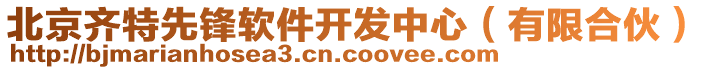 北京齐特先锋软件开发中心（有限合伙）
http://bjmarianhosea3.cn.coovee.com